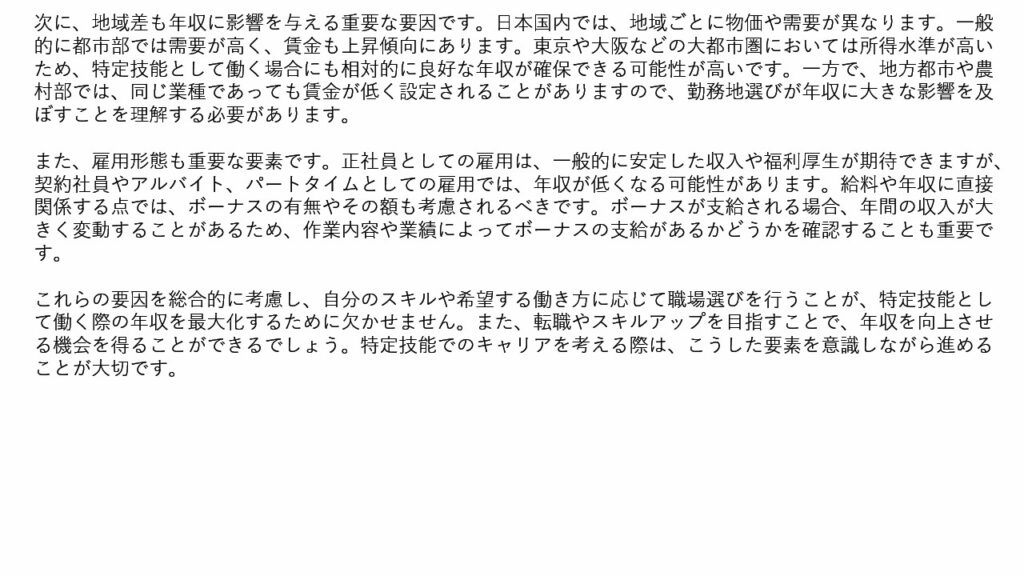 次に、地域差も年収に影響を与える重要な要因です。日本国内では、地域ごとに物価や需要が異なります。一般的に都市部では需要が高く、賃金も上昇傾向にあります。東京や大阪などの大都市圏においては所得水準が高いため、特定技能として働く場合にも相対的に良好な年収が確保できる可能性が高いです。一方で、地方都市や農村部では、同じ業種であっても賃金が低く設定されることがありますので、勤務地選びが年収に大きな影響を及ぼすことを理解する必要があります。

また、雇用形態も重要な要素です。正社員としての雇用は、一般的に安定した収入や福利厚生が期待できますが、契約社員やアルバイト、パートタイムとしての雇用では、年収が低くなる可能性があります。給料や年収に直接関係する点では、ボーナスの有無やその額も考慮されるべきです。ボーナスが支給される場合、年間の収入が大きく変動することがあるため、作業内容や業績によってボーナスの支給があるかどうかを確認することも重要です。

これらの要因を総合的に考慮し、自分のスキルや希望する働き方に応じて職場選びを行うことが、特定技能として働く際の年収を最大化するために欠かせません。また、転職やスキルアップを目指すことで、年収を向上させる機会を得ることができるでしょう。特定技能でのキャリアを考える際は、こうした要素を意識しながら進めることが大切です。